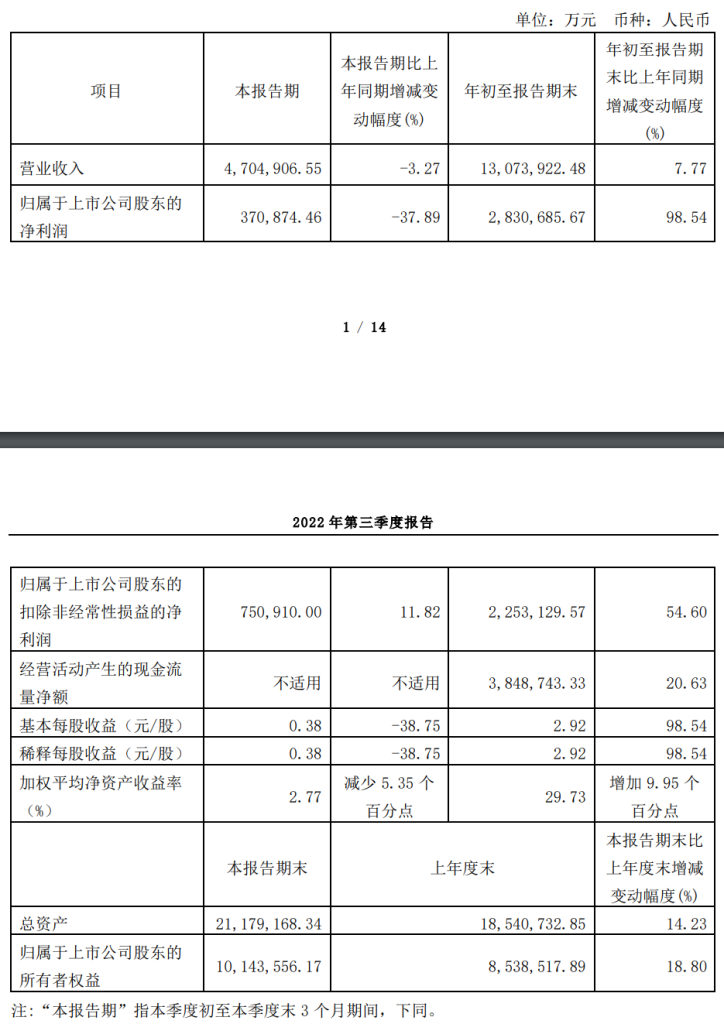 单位：万元 币种：人民币

| 项目 | 本报告期 | 本报告期比上年同期增减变动幅度(%) | 年初至报告期末 | 年初至报告期末比上年同期增减变动幅度(%) |
|---|---|---|---|---|
| 营业收入 | 4,704,906.55 | -3.27 | 13,073,922.48 | 7.77 |
| 归属于上市公司股东的净利润 | 370,874.46 | -37.89 | 2,830,685.67 | 98.54 |

1 / 14

2022年第三季度报告

| 归属于上市公司股东的扣除非经常性损益的净利润 | 750,910.00 | 11.82 | 2,253,129.57 | 54.60 |
|---|---|---|---|---|
| 经营活动产生的现金流量净额 | 不适用 | 不适用 | 3,848,743.33 | 20.63 |
| 基本每股收益（元/股） | 0.38 | -38.75 | 2.92 | 98.54 |
| 稀释每股收益（元/股） | 0.38 | -38.75 | 2.92 | 98.54 |
| 加权平均净资产收益率(%) | 2.77 | 减少5.35个百分点 | 29.73 | 增加9.95个百分点 |
|  | 本报告期末 | 上年度末 |  | 本报告期末比上年度末增减变动幅度(%) |
| 总资产 | 21,179,168.34 | 18,540,732.85 |  | 14.23 |
| 归属于上市公司股东的所有者权益 | 10,143,556.17 | 8,538,517.89 |  | 18.80 |

注：“本报告期”指本季度初至本季度末3个月期间，下同。